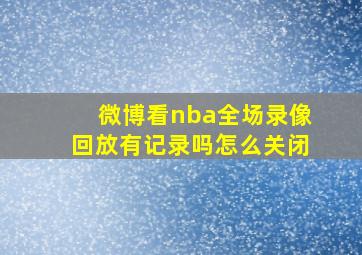 微博看nba全场录像回放有记录吗怎么关闭